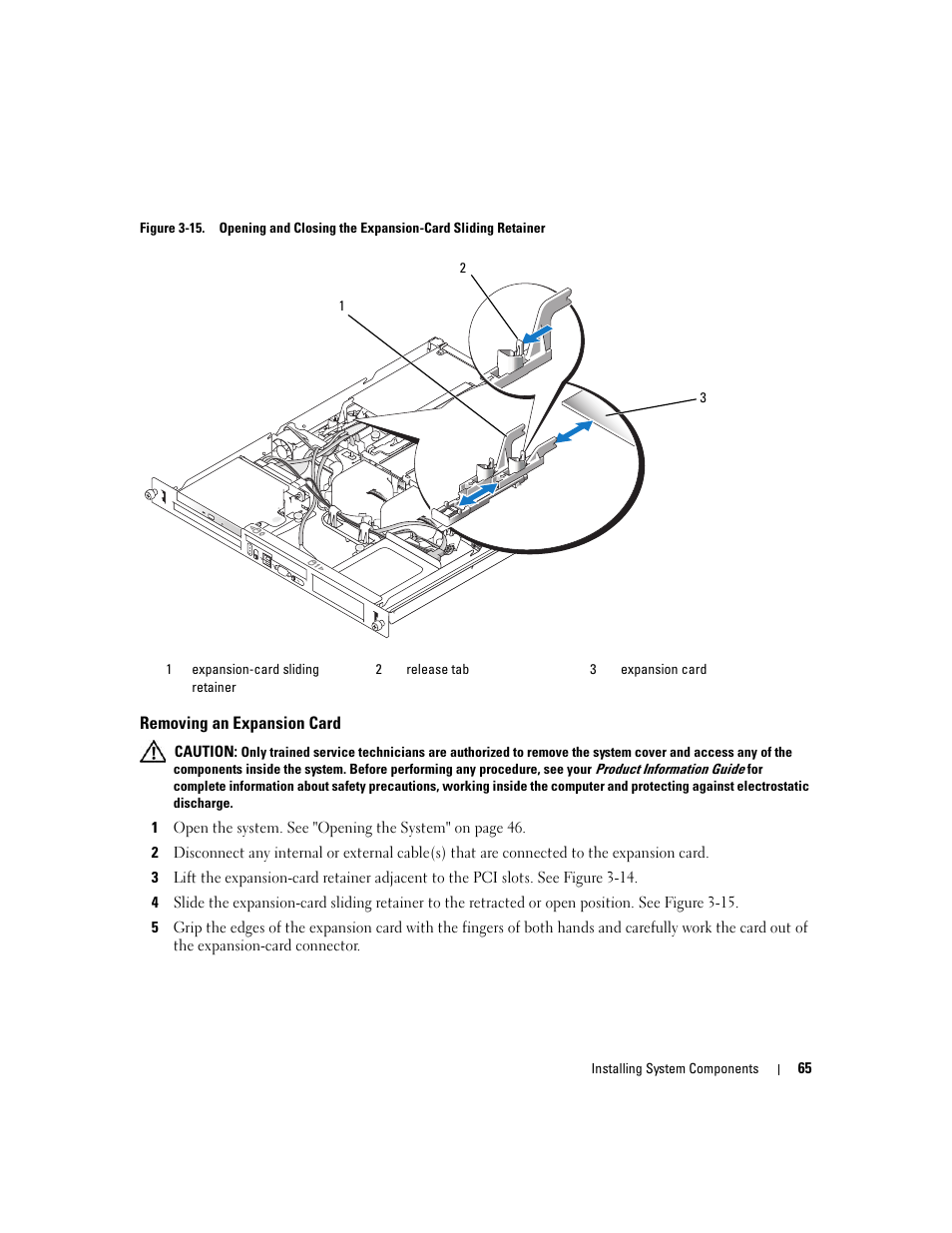 Figure 3-15. Opening and Closing the Expansion-Card Sliding Retainer

2

1

3

| 1 | expansion-card sliding retainer | 2 | release tab | 3 | expansion card |
|---|---|---|---|---|---|

Removing an Expansion Card

CAUTION: Only trained service technicians are authorized to remove the system cover and access any of the components inside the system. Before performing any procedure, see your Product Information Guide for complete information about safety precautions, working inside the computer and protecting against electrostatic discharge.

1 Open the system. See "Opening the System" on page 46.

2 Disconnect any internal or external cable(s) that are connected to the expansion card.

3 Lift the expansion-card retainer adjacent to the PCI slots. See Figure 3-14.

4 Slide the expansion-card sliding retainer to the retracted or open position. See Figure 3-15.

5 Grip the edges of the expansion card with the fingers of both hands and carefully work the card out of the expansion-card connector.

Installing System Components | 65